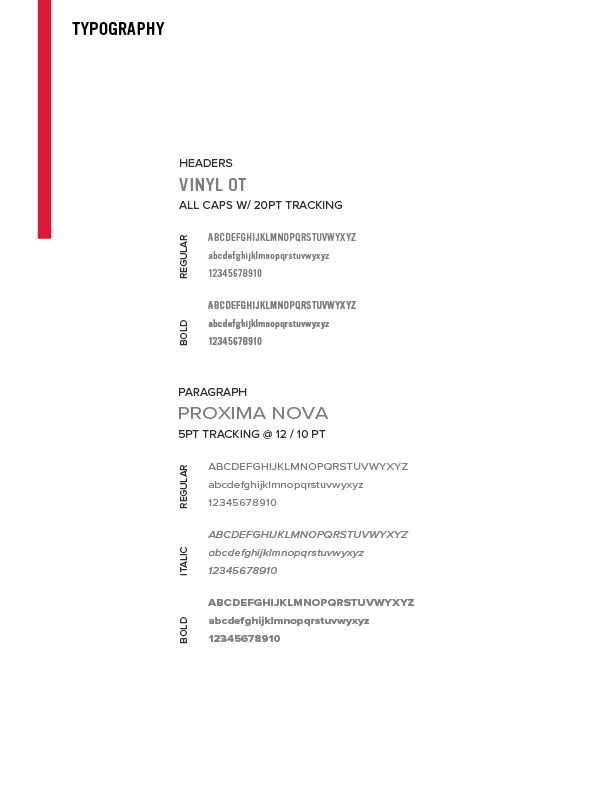 TYPOGRAPHY

HEADERS
VINYL OT
ALL CAPS W/ 20PT TRACKING

REGULAR
ABCDEFGHIJKLMNOPQRSTUVWYXYZ
abcdefghijklmnopqrstuvwyxyz
12345678910

BOLD
ABCDEFGHIJKLMNOPQRSTUVWYXYZ
abcdefghijklmnopqrstuvwyxyz
12345678910

PARAGRAPH
PROXIMA NOVA
5PT TRACKING @ 12 / 10 PT

REGULAR
ABCDEFGHIJKLMNOPQRSTUVWYXYZ
abcdefghijklmnopqrstuvwyxyz
12345678910

ITALIC
ABCDEFGHIJKLMNOPQRSTUVWYXYZ
abcdefghijklmnopqrstuvwyxyz
12345678910

BOLD
ABCDEFGHIJKLMNOPQRSTUVWYXYZ
abcdefghijklmnopqrstuvwyxyz
12345678910